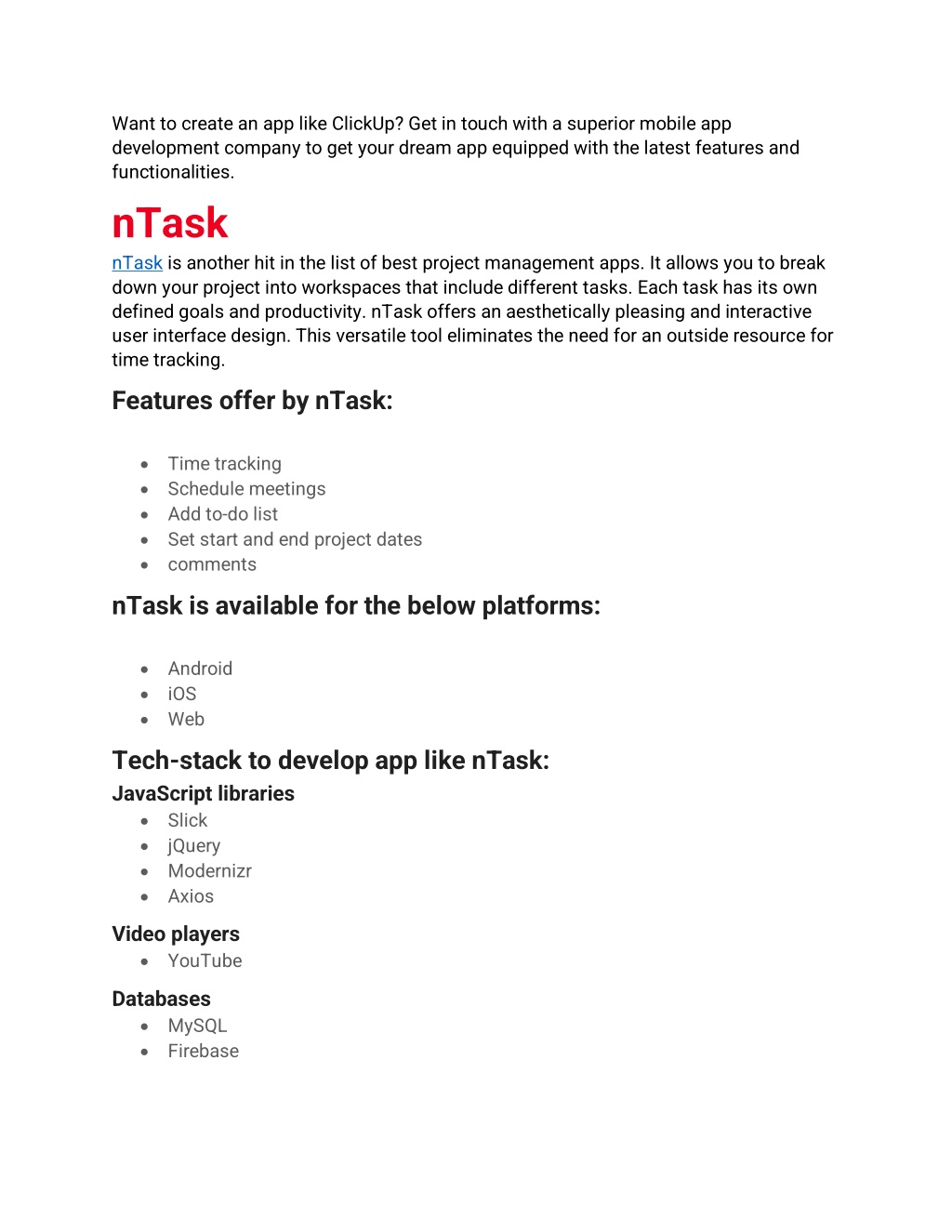 Want to create an app like ClickUp? Get in touch with a superior mobile app development company to get your dream app equipped with the latest features and functionalities.

nTask

nTask is another hit in the list of best project management apps. It allows you to break down your project into workspaces that include different tasks. Each task has its own defined goals and productivity. nTask offers an aesthetically pleasing and interactive user interface design. This versatile tool eliminates the need for an outside resource for time tracking.

Features offer by nTask:

- Time tracking
- Schedule meetings
- Add to-do list
- Set start and end project dates
- comments

nTask is available for the below platforms:

- Android
- iOS
- Web

Tech-stack to develop app like nTask:

JavaScript libraries

- Slick
- jQuery
- Modernizr
- Axios

Video players

- YouTube

Databases

- MySQL
- Firebase